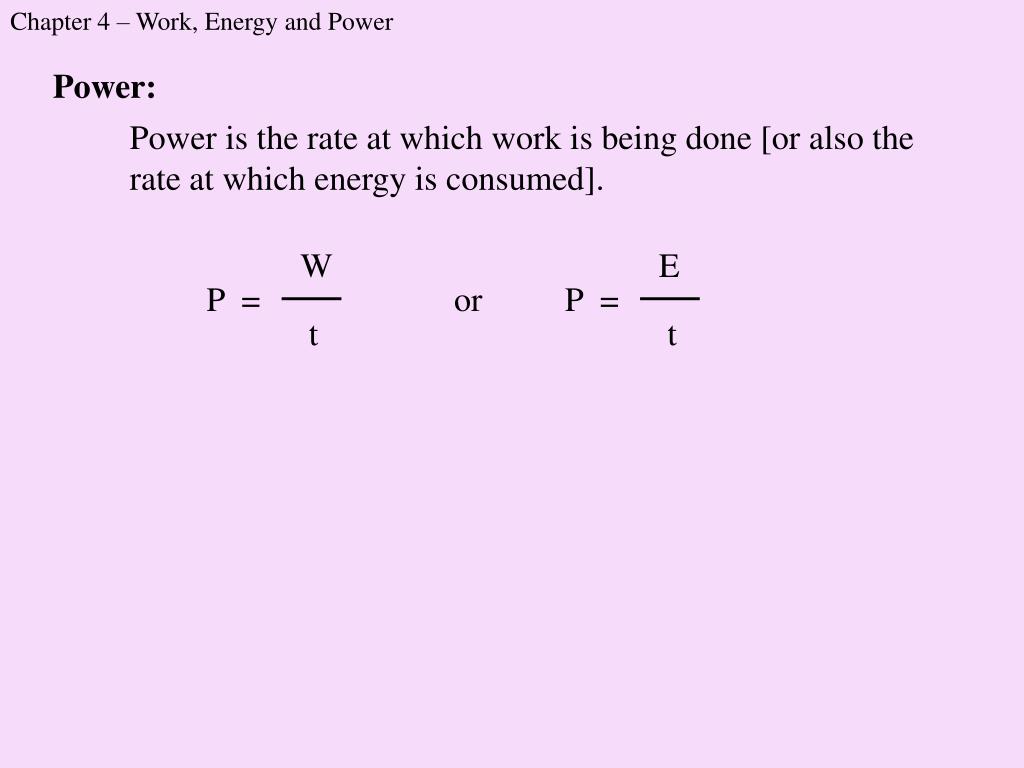 Chapter 4 – Work, Energy and Power

Power:

Power is the rate at which work is being done [or also the rate at which energy is consumed].

$P = \frac{W}{t}$ or $P = \frac{E}{t}$